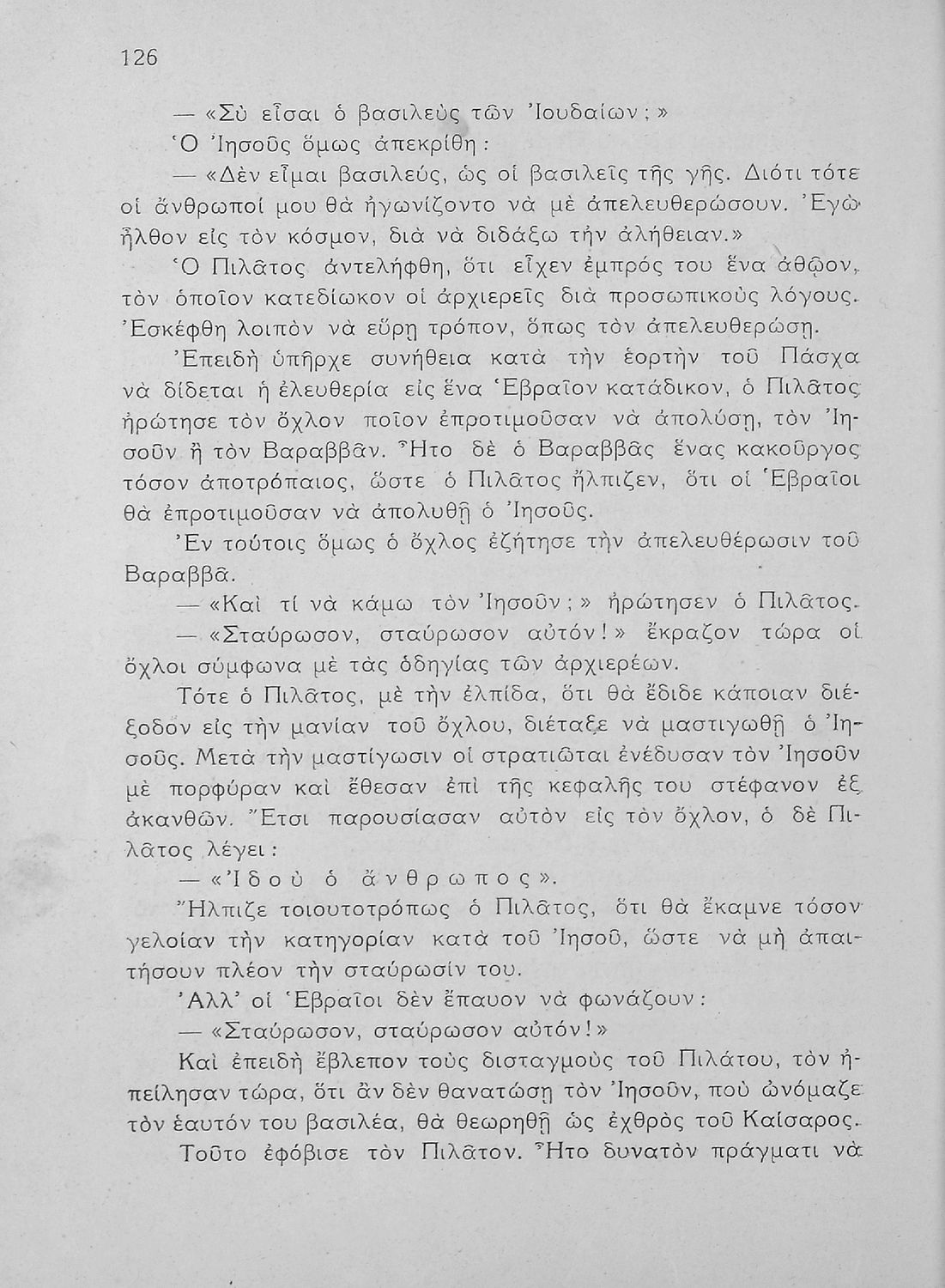 126

— «Σὺ εἶσαι ὁ βασιλεὺς τῶν Ἰουδαίων;»

Ὁ Ἰησοῦς ὅμως ἀπεκρίθη:

— «Δὲν εἶμαι βασιλεύς, ὡς οἱ βασιλεῖς τῆς γῆς. Διότι τότε οἱ ἄνθρωποί μου θὰ ἠγωνίζοντο νὰ μὲ ἀπελευθερώσουν. Ἐγὼ ἦλθον εἰς τὸν κόσμον, διὰ νὰ διδάξω τὴν ἀλήθειαν.»

Ὁ Πιλᾶτος ἀντελήφθη, ὅτι εἶχεν ἐμπρός του ἕνα ἀθῷον, τὸν ὁποῖον κατεδίωκον οἱ ἀρχιερεῖς διὰ προσωπικοὺς λόγους. Ἐσκέφθη λοιπὸν νὰ εὕρῃ τρόπον, ὅπως τὸν ἀπελευθερώσῃ.

Ἐπειδὴ ὑπῆρχε συνήθεια κατὰ τὴν ἑορτὴν τοῦ Πάσχα νὰ δίδεται ἡ ἐλευθερία εἰς ἕνα Ἑβραῖον κατάδικον, ὁ Πιλᾶτος ἠρώτησε τὸν ὄχλον ποῖον ἐπροτιμοῦσαν νὰ ἀπολύσῃ, τὸν Ἰησοῦν ἢ τὸν Βαραββᾶν. Ἦτο δὲ ὁ Βαραββᾶς ἕνας κακοῦργος τόσον ἀποτρόπαιος, ὥστε ὁ Πιλᾶτος ἤλπιζεν, ὅτι οἱ Ἑβραῖοι θὰ ἐπροτιμοῦσαν νὰ ἀπολυθῇ ὁ Ἰησοῦς.

Ἐν τούτοις ὅμως ὁ ὄχλος ἐζήτησε τὴν ἀπελευθέρωσιν τοῦ Βαραββᾶ.

— «Καὶ τί νὰ κάμω τὸν Ἰησοῦν;» ἠρώτησεν ὁ Πιλᾶτος.

— «Σταύρωσον, σταύρωσον αὐτόν!» ἔκραζον τώρα οἱ ὄχλοι σύμφωνα μὲ τὰς ὁδηγίας τῶν ἀρχιερέων.

Τότε ὁ Πιλᾶτος, μὲ τὴν ἐλπίδα, ὅτι θὰ ἔδιδε κάποιαν διέξοδον εἰς τὴν μανίαν τοῦ ὄχλου, διέταξε νὰ μαστιγωθῇ ὁ Ἰησοῦς. Μετὰ τὴν μαστίγωσιν οἱ στρατιῶται ἐνέδυσαν τὸν Ἰησοῦν μὲ πορφύραν καὶ ἔθεσαν ἐπὶ τῆς κεφαλῆς του στέφανον ἐξ ἀκανθῶν. Ἔτσι παρουσίασαν αὐτὸν εἰς τὸν ὄχλον, ὁ δὲ Πιλᾶτος λέγει:

— «Ἰδοὺ ὁ ἄνθρωπος».

Ἤλπιζε τοιουτοτρόπως ὁ Πιλᾶτος, ὅτι θὰ ἔκαμνε τόσον γελοίαν τὴν κατηγορίαν κατὰ τοῦ Ἰησοῦ, ὥστε νὰ μὴ ἀπαιτήσουν πλέον τὴν σταύρωσίν του.

Ἀλλ' οἱ Ἑβραῖοι δὲν ἔπαυον νὰ φωνάζουν:

— «Σταύρωσον, σταύρωσον αὐτόν!»

Καὶ ἐπειδὴ ἔβλεπον τοὺς δισταγμοὺς τοῦ Πιλάτου, τὸν ἠπείλησαν τώρα, ὅτι ἂν δὲν θανατώσῃ τὸν Ἰησοῦν, ποὺ ὠνόμαζε τὸν ἑαυτόν του βασιλέα, θὰ θεωρηθῇ ὡς ἐχθρὸς τοῦ Καίσαρος.

Τοῦτο ἐφόβισε τὸν Πιλᾶτον. Ἦτο δυνατὸν πράγματι νὰ